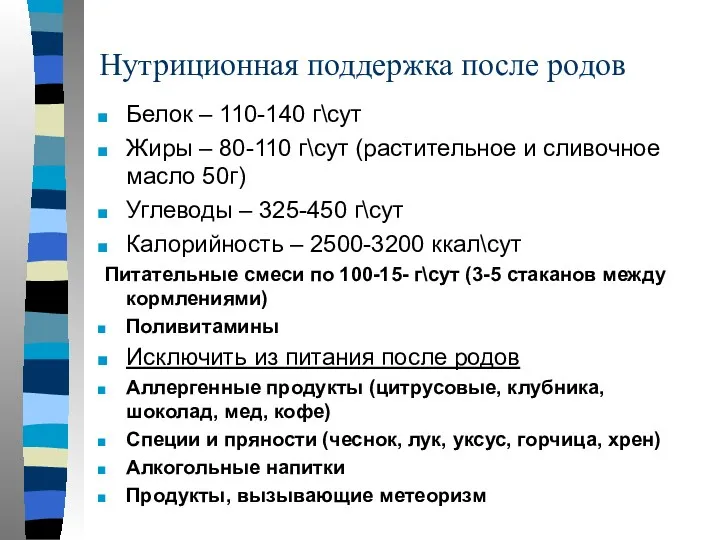 Нутриционная поддержка после родов

Белок – 110-140 г\сут

Жиры – 80-110 г\сут (растительное и сливочное масло 50г)

Углеводы – 325-450 г\сут

Калорийность – 2500-3200 ккал\сут

Питательные смеси по 100-15- г\сут (3-5 стаканов между кормлениями)

Поливитамины

Исключить из питания после родов

Аллергенные продукты (цитрусовые, клубника, шоколад, мед, кофе)

Специи и пряности (чеснок, лук, уксус, горчица, хрен)

Алкогольные напитки

Продукты, вызывающие метеоризм